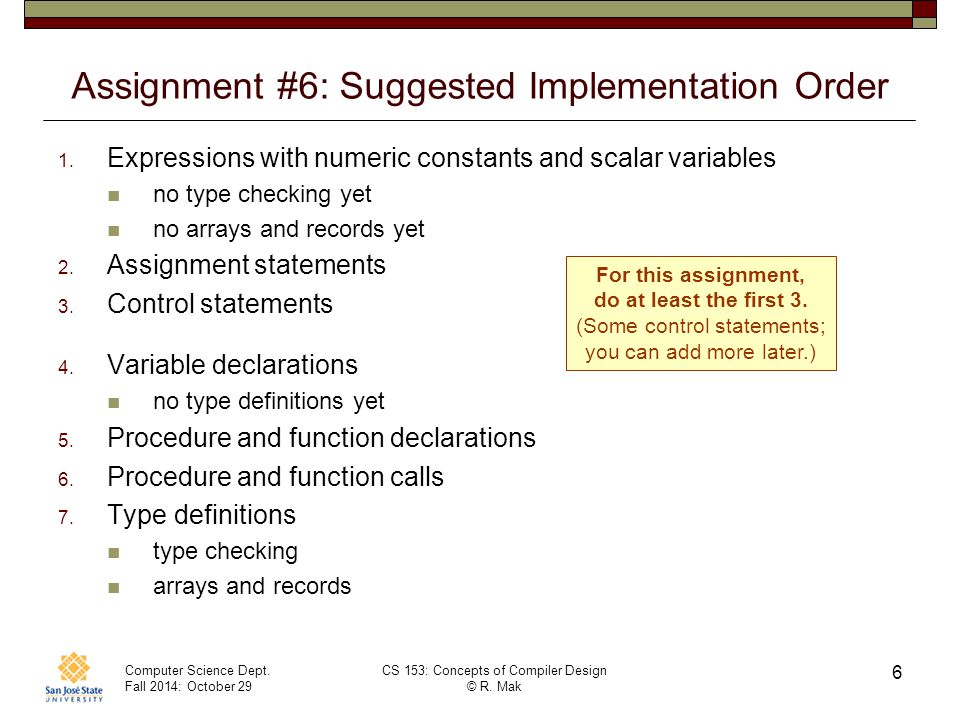 Assignment #6: Suggested Implementation Order

1. Expressions with numeric constants and scalar variables
   - no type checking yet
   - no arrays and records yet
2. Assignment statements
3. Control statements
4. Variable declarations
   - no type definitions yet
5. Procedure and function declarations
6. Procedure and function calls
7. Type definitions
   - type checking
   - arrays and records

For this assignment, do at least the first 3. (Some control statements; you can add more later.)

San José State UNIVERSITY

Computer Science Dept.
Fall 2014: October 29

CS 153: Concepts of Compiler Design
© R. Mak

6